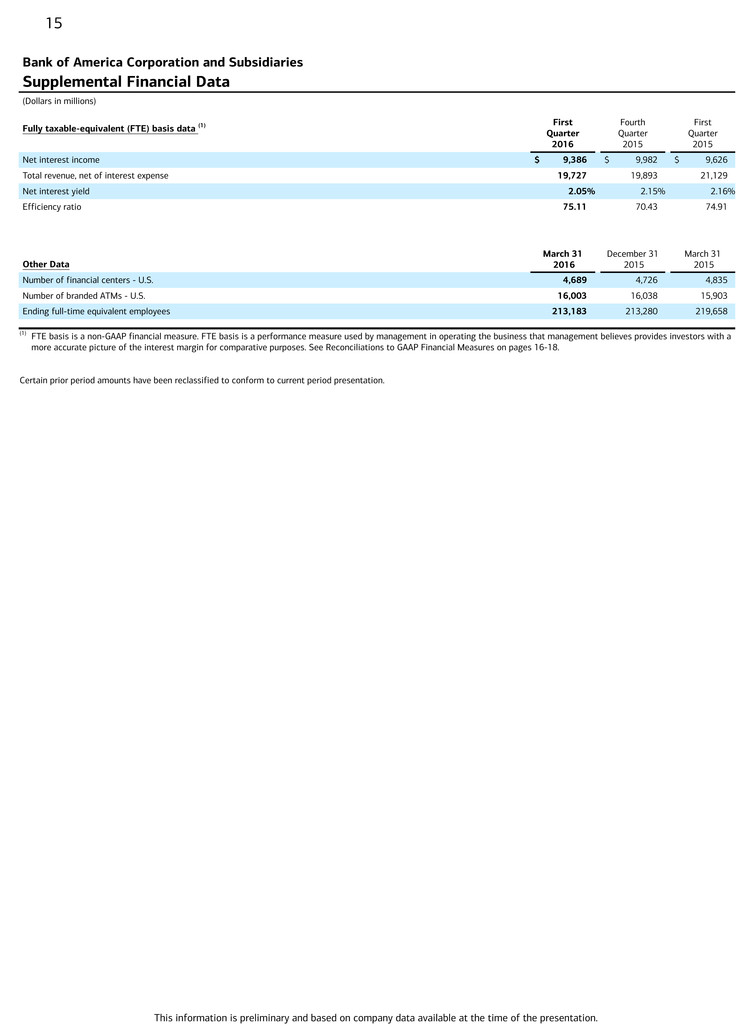 15

Bank of America Corporation and Subsidiaries
Supplemental Financial Data

(Dollars in millions)

| Fully taxable-equivalent (FTE) basis data $^{(1)}$ | First Quarter 2016 | Fourth Quarter 2015 | First Quarter 2015 |
|---|---|---|---|
| Net interest income | $ 9,386 | $ 9,982 | $ 9,626 |
| Total revenue, net of interest expense | 19,727 | 19,893 | 21,129 |
| Net interest yield | 2.05% | 2.15% | 2.16% |
| Efficiency ratio | 75.11 | 70.43 | 74.91 |

| Other Data | March 31 2016 | December 31 2015 | March 31 2015 |
|---|---|---|---|
| Number of financial centers - U.S. | 4,689 | 4,726 | 4,835 |
| Number of branded ATMs - U.S. | 16,003 | 16,038 | 15,903 |
| Ending full-time equivalent employees | 213,183 | 213,280 | 219,658 |

$^{(1)}$ FTE basis is a non-GAAP financial measure. FTE basis is a performance measure used by management in operating the business that management believes provides investors with a more accurate picture of the interest margin for comparative purposes. See Reconciliations to GAAP Financial Measures on pages 16-18.

Certain prior period amounts have been reclassified to conform to current period presentation.

This information is preliminary and based on company data available at the time of the presentation.